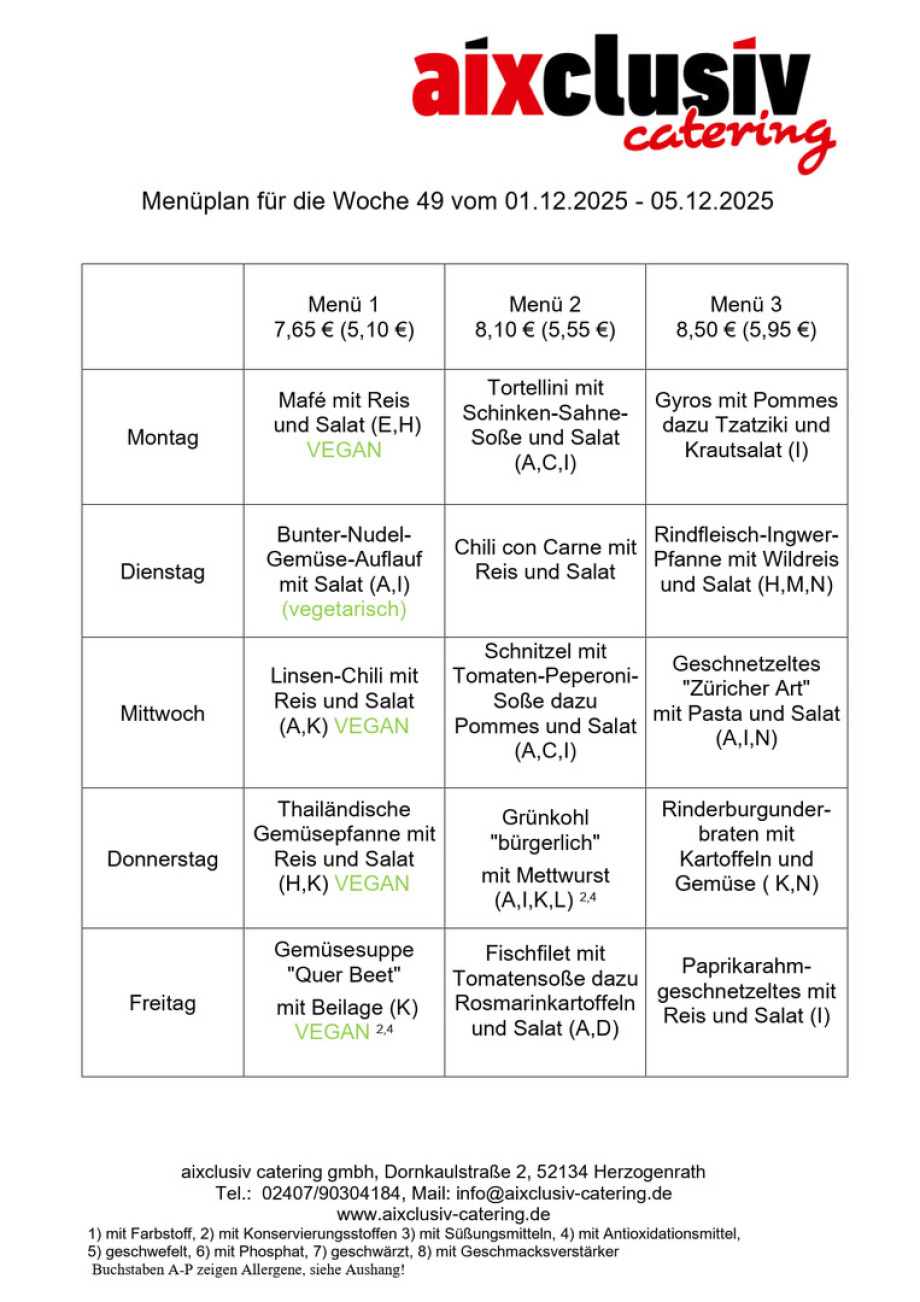 aixclusiv catering

Menüplan für die Woche 49 vom 01.12.2025 - 05.12.2025

| | Menü 1 7,65 € (5,10 €) | Menü 2 8,10 € (5,55 €) | Menü 3 8,50 € (5,95 €) |
|---|---|---|---|
| Montag | Mafé mit Reis und Salat (E,H) VEGAN | Tortellini mit Schinken-Sahne-Soße und Salat (A,C,I) | Gyros mit Pommes dazu Tzatziki und Krautsalat (I) |
| Dienstag | Bunter-Nudel-Gemüse-Auflauf mit Salat (A,I) (vegetarisch) | Chili con Carne mit Reis und Salat | Rindfleisch-Ingwer-Pfanne mit Wildreis und Salat (H,M,N) |
| Mittwoch | Linsen-Chili mit Reis und Salat (A,K) VEGAN | Schnitzel mit Tomaten-Peperoni-Soße dazu Pommes und Salat (A,C,I) | Geschnetzeltes "Züricher Art" mit Pasta und Salat (A,I,N) |
| Donnerstag | Thailändische Gemüsepfanne mit Reis und Salat (H,K) VEGAN | Grünkohl "bürgerlich" mit Mettwurst (A,I,K,L) $^{2,4}$ | Rinderburgunderbraten mit Kartoffeln und Gemüse ( K,N) |
| Freitag | Gemüsesuppe "Quer Beet" mit Beilage (K) VEGAN $^{2,4}$ | Fischfilet mit Tomatensoße dazu Rosmarinkartoffeln und Salat (A,D) | Paprikarahmgeschnetzeltes mit Reis und Salat (I) |

aixclusiv catering gmbh, Dornkaulstraße 2, 52134 Herzogenrath
Tel.: 02407/90304184, Mail: info@aixclusiv-catering.de
www.aixclusiv-catering.de
1) mit Farbstoff, 2) mit Konservierungsstoffen 3) mit Süßungsmitteln, 4) mit Antioxidationsmittel, 5) geschwefelt, 6) mit Phosphat, 7) geschwärzt, 8) mit Geschmacksverstärker
Buchstaben A-P zeigen Allergene, siehe Aushang!